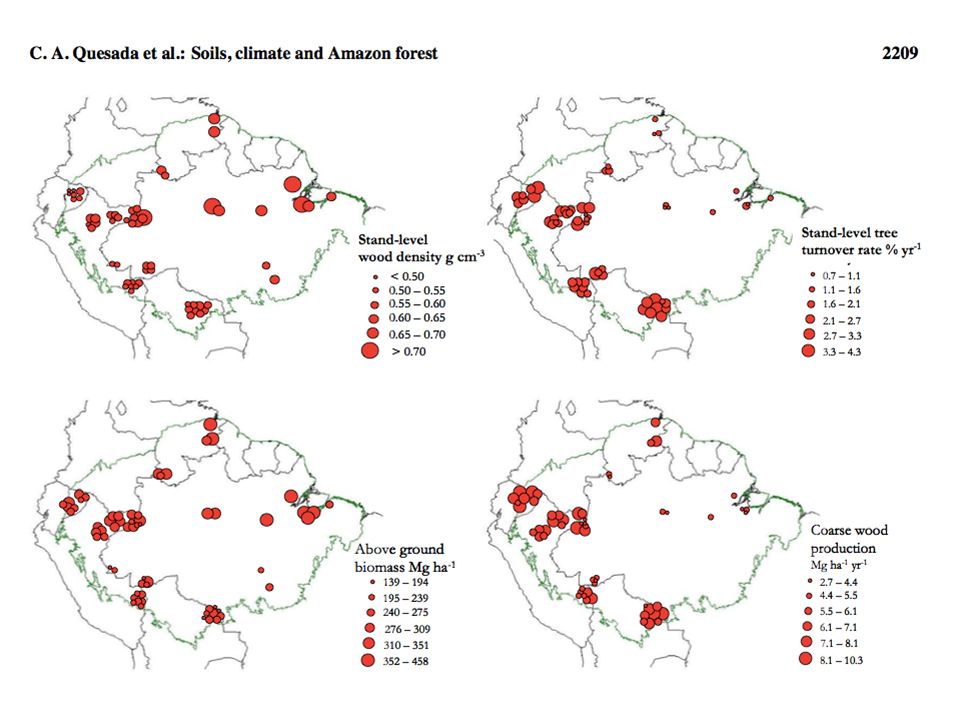 C. A. Quesada et al.: Soils, climate and Amazon forest

2209

Stand-level wood density g cm$^{-3}$
< 0.50
0.50 – 0.55
0.55 – 0.60
0.60 – 0.65
0.65 – 0.70
> 0.70

Stand-level tree turnover rate % yr$^{-1}$
0.7 – 1.1
1.1 – 1.6
1.6 – 2.1
2.1 – 2.7
2.7 – 3.3
3.3 – 4.3

Above ground biomass Mg ha$^{-1}$
139 – 194
195 – 239
240 – 275
276 – 309
310 – 351
352 – 458

Coarse wood production
Mg ha$^{-1}$ yr$^{-1}$
2.7 – 4.4
4.4 – 5.5
5.5 – 6.1
6.1 – 7.1
7.1 – 8.1
8.1 – 10.3